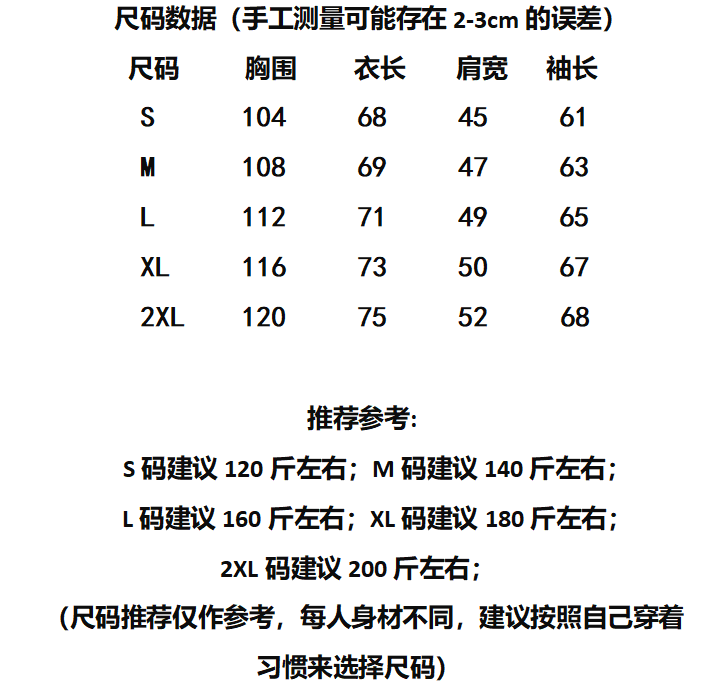 尺码数据（手工测量可能存在 2-3cm 的误差）

| 尺码 | 胸围 | 衣长 | 肩宽 | 袖长 |
|---|---|---|---|---|
| S | 104 | 68 | 45 | 61 |
| M | 108 | 69 | 47 | 63 |
| L | 112 | 71 | 49 | 65 |
| XL | 116 | 73 | 50 | 67 |
| 2XL | 120 | 75 | 52 | 68 |

推荐参考:

S 码建议 120 斤左右；M 码建议 140 斤左右；

L 码建议 160 斤左右；XL 码建议 180 斤左右；

2XL 码建议 200 斤左右；

（尺码推荐仅作参考，每人身材不同，建议按照自己穿着习惯来选择尺码）